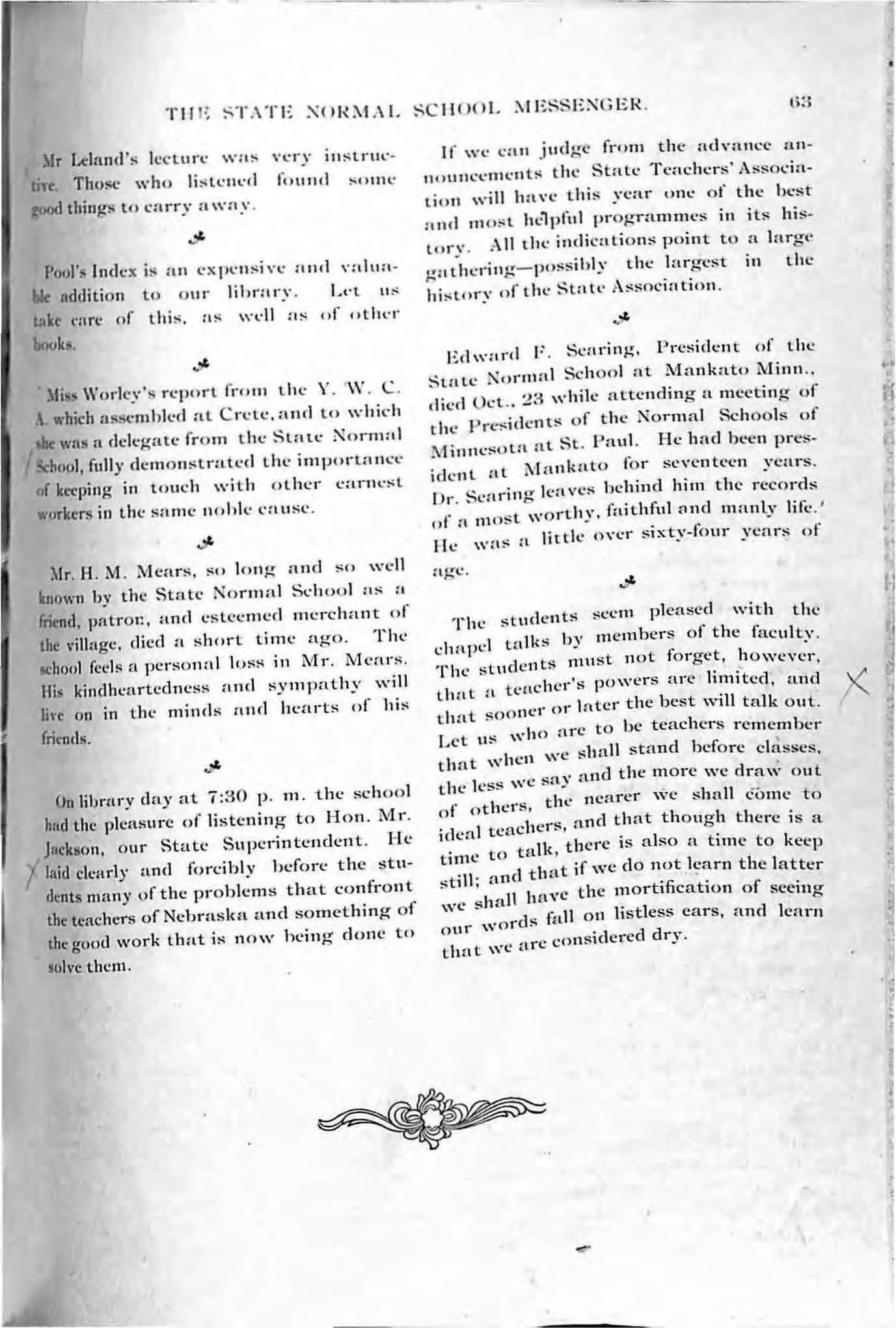 THE STATE NORMAL SCHOOL MESSENGER. 63

Mr Leland's lecture was very instructive. Those who listened found some good things to carry away.

Pool's Index is an expensive and valuable addition to our library. Let us take care of this, as well as of other books.

Miss Worley's report from the Y. W. C. A. which assembled at Crete, and to which she was a delegate from the State Normal School, fully demonstrated the importance of keeping in touch with other earnest workers in the same noble cause.

Mr. H. M. Mears, so long and so well known by the State Normal School as a friend, patron, and esteemed merchant of the village, died a short time ago. The school feels a personal loss in Mr. Mears. His kindheartedness and sympathy will live on in the minds and hearts of his friends.

On library day at 7:30 p. m. the school had the pleasure of listening to Hon. Mr. Jackson, our State Superintendent. He laid clearly and forcibly before the students many of the problems that confront the teachers of Nebraska and something of the good work that is now being done to solve them.

If we can judge from the advance announcements the State Teachers' Association will have this year one of the best and most helpful programmes in its history. All the indications point to a large gathering—possibly the largest in the history of the State Association.

Edward F. Searing, President of the State Normal School at Mankato Minn., died Oct., 23 while attending a meeting of the Presidents of the Normal Schools of Minnesota at St. Paul. He had been president at Mankato for seventeen years. Dr. Searing leaves behind him the records of a most worthy, faithful and manly life. He was a little over sixty-four years of age.

The students seem pleased with the chapel talks by members of the faculty. The students must not forget, however, that a teacher's powers are limited, and that sooner or later the best will talk out. Let us who are to be teachers remember that when we shall stand before classes, the less we say and the more we draw out of others, the nearer we shall come to ideal teachers, and that though there is a time to talk, there is also a time to keep still; and that if we do not learn the latter we shall have the mortification of seeing our words fall on listless ears, and learn that we are considered dry.